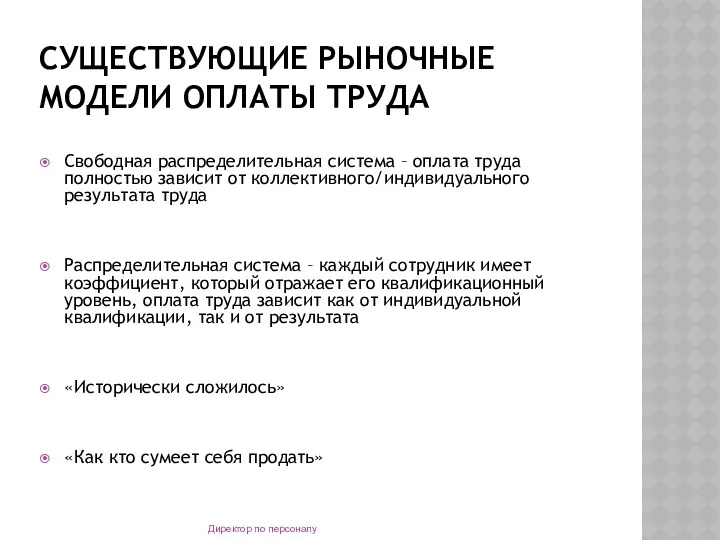 СУЩЕСТВУЮЩИЕ РЫНОЧНЫЕ МОДЕЛИ ОПЛАТЫ ТРУДА

Свободная распределительная система – оплата труда полностью зависит от коллективного/индивидуального результата труда

Распределительная система – каждый сотрудник имеет коэффициент, который отражает его квалификационный уровень, оплата труда зависит как от индивидуальной квалификации, так и от результата

«Исторически сложилось»

«Как кто сумеет себя продать»

Директор по персоналу